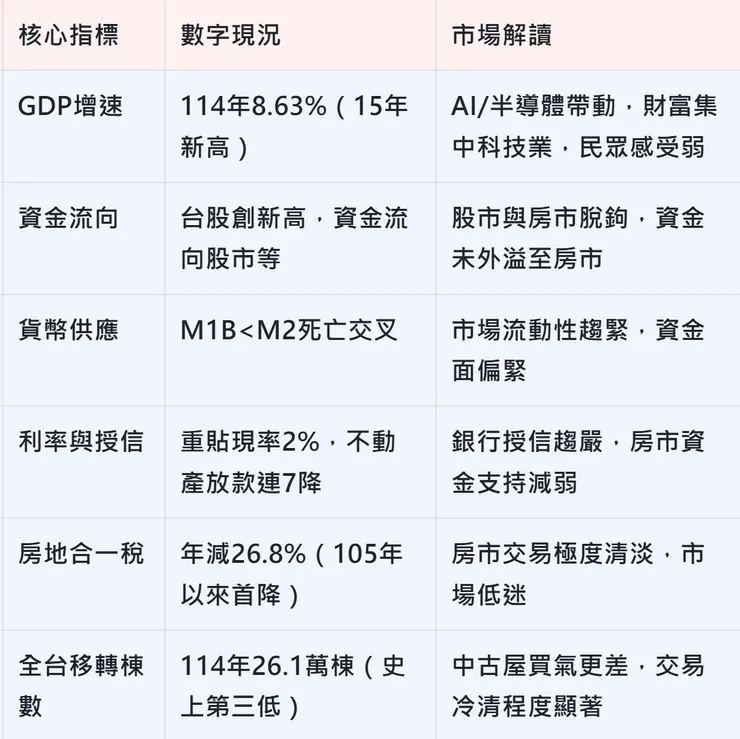 | 核心指標 | 數字現況 | 市場解讀 |
|---|---|---|
| GDP增速 | 114年8.63%（15年新高） | AI/半導體帶動，財富集中科技業，民眾感受弱 |
| 資金流向 | 台股創新高，資金流向股市等 | 股市與房市脫鉤，資金未外溢至房市 |
| 貨幣供應 | M1B<M2死亡交叉 | 市場流動性趨緊，資金面偏緊 |
| 利率與授信 | 重貼現率2%，不動產放款連7降 | 銀行授信趨嚴，房市資金支持減弱 |
| 房地合一稅 | 年減26.8%（105年以來首降） | 房市交易極度清淡，市場低迷 |
| 全台移轉棟數 | 114年26.1萬棟（史上第三低） | 中古屋買氣更差，交易冷清程度顯著 |